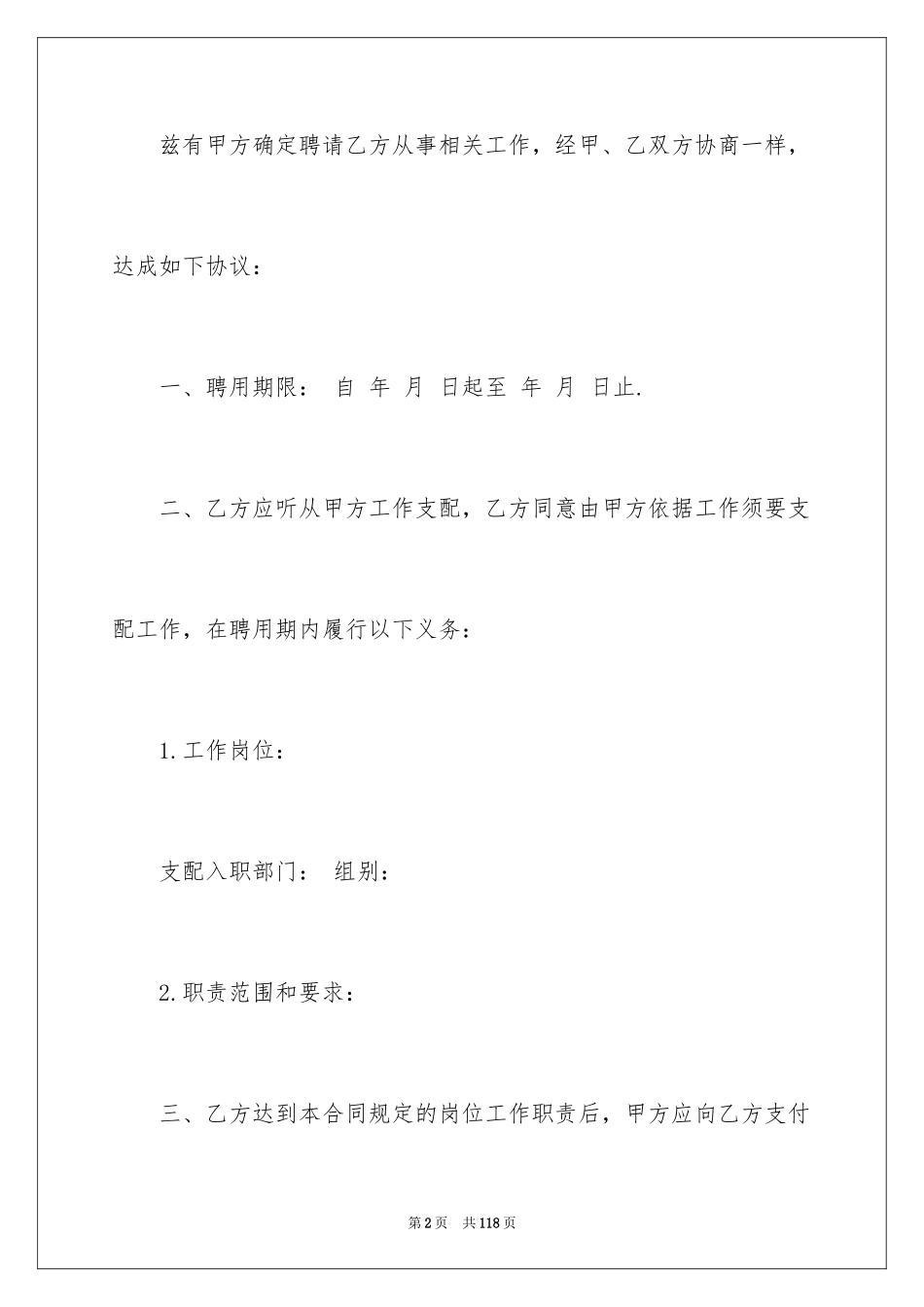 兹有甲方确定聘请乙方从事相关工作，经甲、乙双方协商一样，达成如下协议：

一、聘用期限： 自 年 月 日起至 年 月 日止.

二、乙方应听从甲方工作支配，乙方同意由甲方依据工作须要支配工作，在聘用期内履行以下义务：

1.工作岗位：

支配入职部门： 组别：

2.职责范围和要求：

三、乙方达到本合同规定的岗位工作职责后，甲方应向乙方支付

第2页 共118页